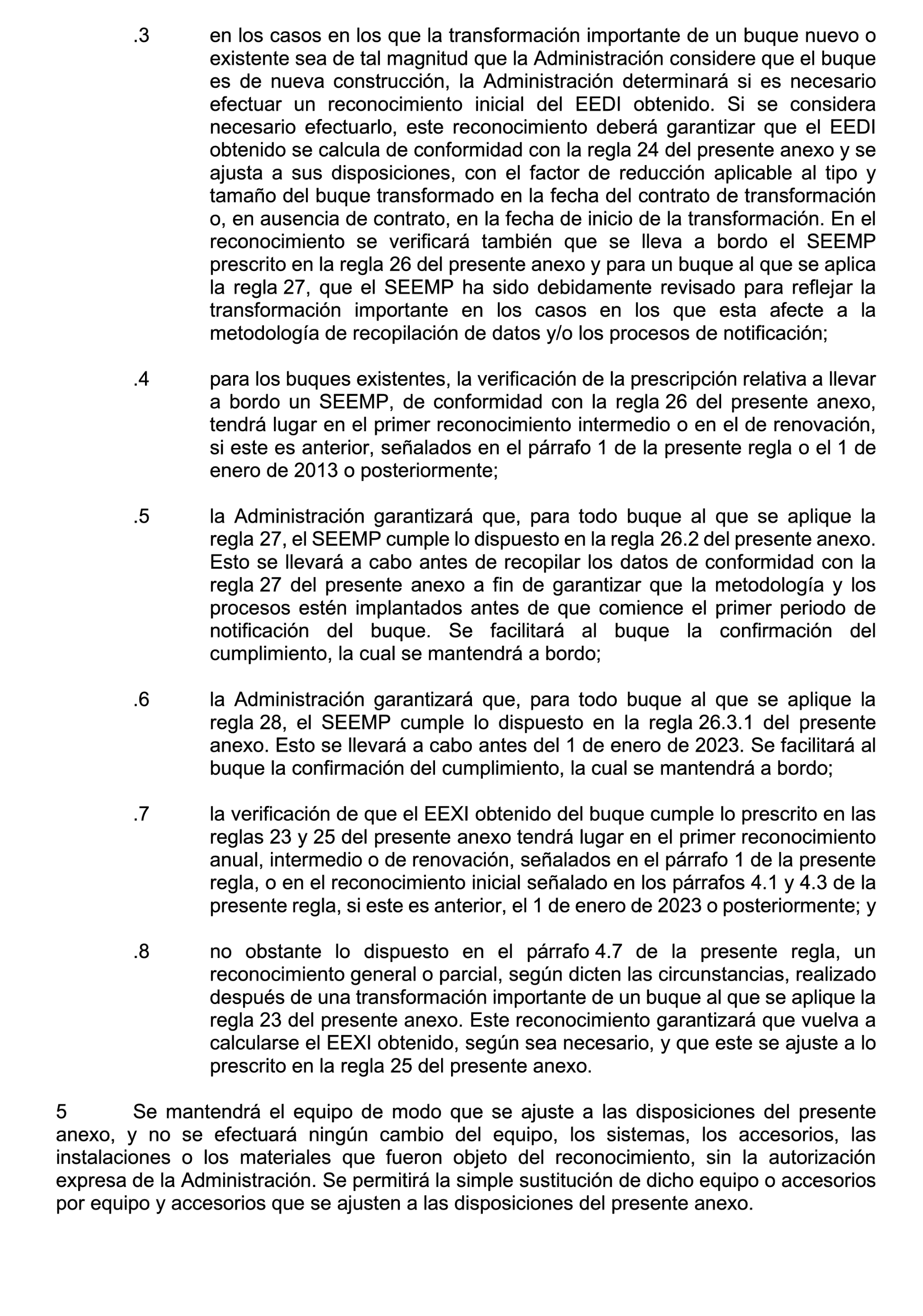 .3 en los casos en los que la transformación importante de un buque nuevo o existente sea de tal magnitud que la Administración considere que el buque es de nueva construcción, la Administración determinará si es necesario efectuar un reconocimiento inicial del EEDI obtenido. Si se considera necesario efectuarlo, este reconocimiento deberá garantizar que el EEDI obtenido se calcula de conformidad con la regla 24 del presente anexo y se ajusta a sus disposiciones, con el factor de reducción aplicable al tipo y tamaño del buque transformado en la fecha del contrato de transformación o, en ausencia de contrato, en la fecha de inicio de la transformación. En el reconocimiento se verificará también que se lleva a bordo el SEEMP prescrito en la regla 26 del presente anexo y para un buque al que se aplica la regla 27, que el SEEMP ha sido debidamente revisado para reflejar la transformación importante en los casos en los que esta afecte a la metodología de recopilación de datos y/o los procesos de notificación;

.4 para los buques existentes, la verificación de la prescripción relativa a llevar a bordo un SEEMP, de conformidad con la regla 26 del presente anexo, tendrá lugar en el primer reconocimiento intermedio o en el de renovación, si este es anterior, señalados en el párrafo 1 de la presente regla o el 1 de enero de 2013 o posteriormente;

.5 la Administración garantizará que, para todo buque al que se aplique la regla 27, el SEEMP cumple lo dispuesto en la regla 26.2 del presente anexo. Esto se llevará a cabo antes de recopilar los datos de conformidad con la regla 27 del presente anexo a fin de garantizar que la metodología y los procesos estén implantados antes de que comience el primer periodo de notificación del buque. Se facilitará al buque la confirmación del cumplimiento, la cual se mantendrá a bordo;

.6 la Administración garantizará que, para todo buque al que se aplique la regla 28, el SEEMP cumple lo dispuesto en la regla 26.3.1 del presente anexo. Esto se llevará a cabo antes del 1 de enero de 2023. Se facilitará al buque la confirmación del cumplimiento, la cual se mantendrá a bordo;

.7 la verificación de que el EEXI obtenido del buque cumple lo prescrito en las reglas 23 y 25 del presente anexo tendrá lugar en el primer reconocimiento anual, intermedio o de renovación, señalados en el párrafo 1 de la presente regla, o en el reconocimiento inicial señalado en los párrafos 4.1 y 4.3 de la presente regla, si este es anterior, el 1 de enero de 2023 o posteriormente; y

.8 no obstante lo dispuesto en el párrafo 4.7 de la presente regla, un reconocimiento general o parcial, según dicten las circunstancias, realizado después de una transformación importante de un buque al que se aplique la regla 23 del presente anexo. Este reconocimiento garantizará que vuelva a calcularse el EEXI obtenido, según sea necesario, y que este se ajuste a lo prescrito en la regla 25 del presente anexo.

5 Se mantendrá el equipo de modo que se ajuste a las disposiciones del presente anexo, y no se efectuará ningún cambio del equipo, los sistemas, los accesorios, las instalaciones o los materiales que fueron objeto del reconocimiento, sin la autorización expresa de la Administración. Se permitirá la simple sustitución de dicho equipo o accesorios por equipo y accesorios que se ajusten a las disposiciones del presente anexo.